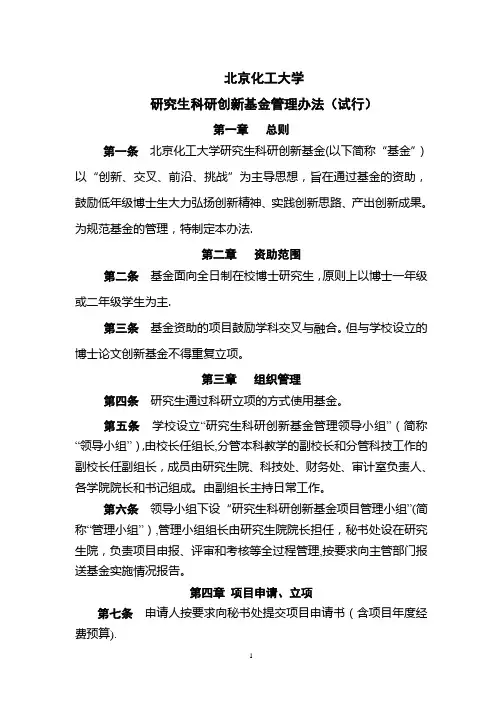 北京化工大学

研究生科研创新基金管理办法（试行）

第一章　总则

第一条　北京化工大学研究生科研创新基金(以下简称“基金”）以“创新、交叉、前沿、挑战”为主导思想，旨在通过基金的资助，鼓励低年级博士生大力弘扬创新精神、实践创新思路、产出创新成果。为规范基金的管理，特制定本办法.

第二章　资助范围

第二条　基金面向全日制在校博士研究生，原则上以博士一年级或二年级学生为主.

第三条　基金资助的项目鼓励学科交叉与融合。但与学校设立的博士论文创新基金不得重复立项。

第三章　组织管理

第四条　研究生通过科研立项的方式使用基金。

第五条　学校设立“研究生科研创新基金管理领导小组”（简称“领导小组”），由校长任组长，分管本科教学的副校长和分管科技工作的副校长任副组长，成员由研究生院、科技处、财务处、审计室负责人、各学院院长和书记组成。由副组长主持日常工作。

第六条　领导小组下设“研究生科研创新基金项目管理小组”(简称“管理小组”），管理小组组长由研究生院院长担任，秘书处设在研究生院，负责项目申报、评审和考核等全过程管理，按要求向主管部门报送基金实施情况报告。

第四章　项目申请、立项

第七条　申请人按要求向秘书处提交项目申请书（含项目年度经费预算).

1